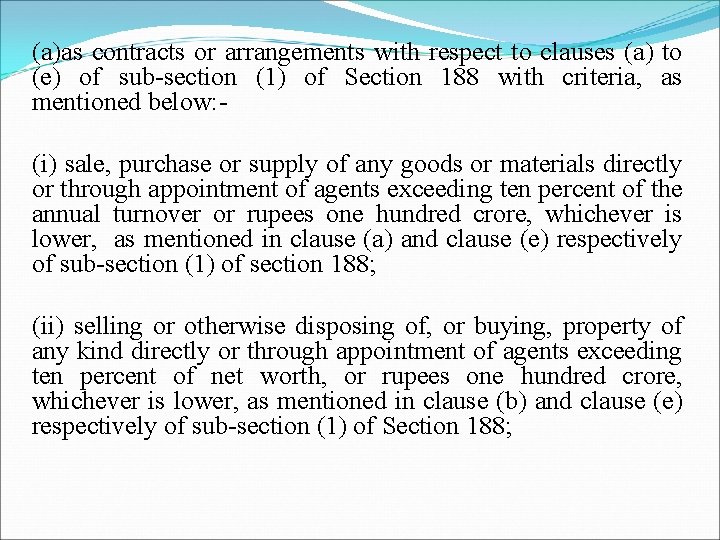 (a)as contracts or arrangements with respect to clauses (a) to (e) of sub-section (1) of Section 188 with criteria, as mentioned below:-

(i) sale, purchase or supply of any goods or materials directly or through appointment of agents exceeding ten percent of the annual turnover or rupees one hundred crore, whichever is lower, as mentioned in clause (a) and clause (e) respectively of sub-section (1) of section 188;

(ii) selling or otherwise disposing of, or buying, property of any kind directly or through appointment of agents exceeding ten percent of net worth, or rupees one hundred crore, whichever is lower, as mentioned in clause (b) and clause (e) respectively of sub-section (1) of Section 188;